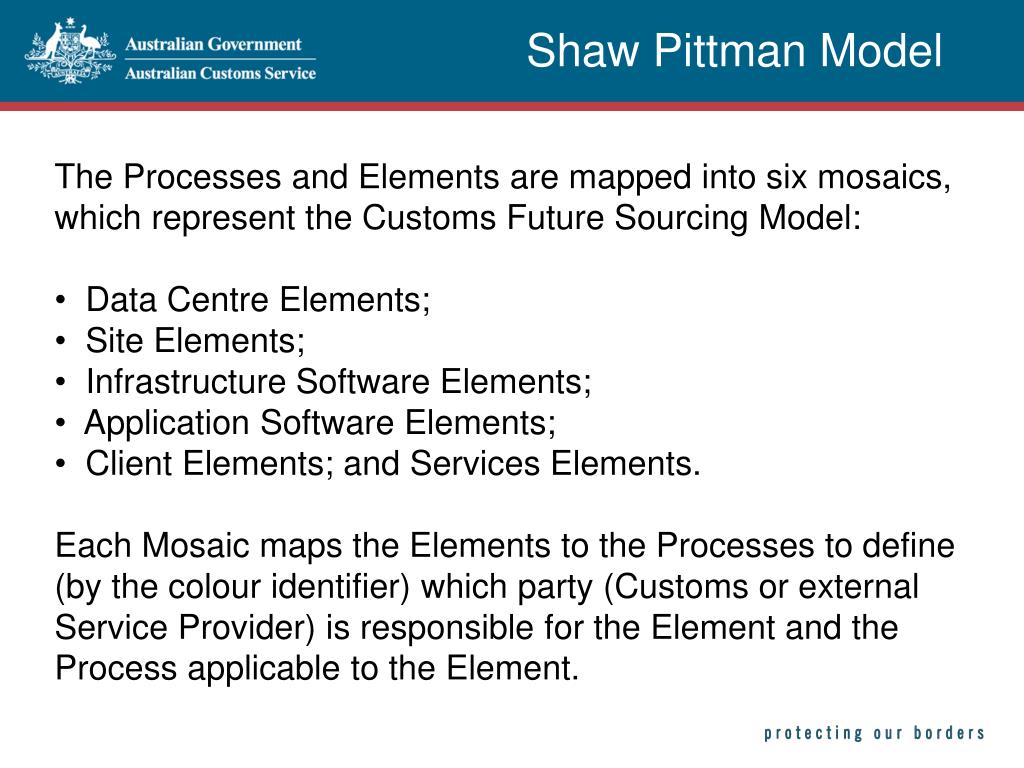 Australian Government
Australian Customs Service

Shaw Pittman Model

The Processes and Elements are mapped into six mosaics, which represent the Customs Future Sourcing Model:

• Data Centre Elements;
• Site Elements;
• Infrastructure Software Elements;
• Application Software Elements;
• Client Elements; and Services Elements.

Each Mosaic maps the Elements to the Processes to define (by the colour identifier) which party (Customs or external Service Provider) is responsible for the Element and the Process applicable to the Element.

protecting our borders